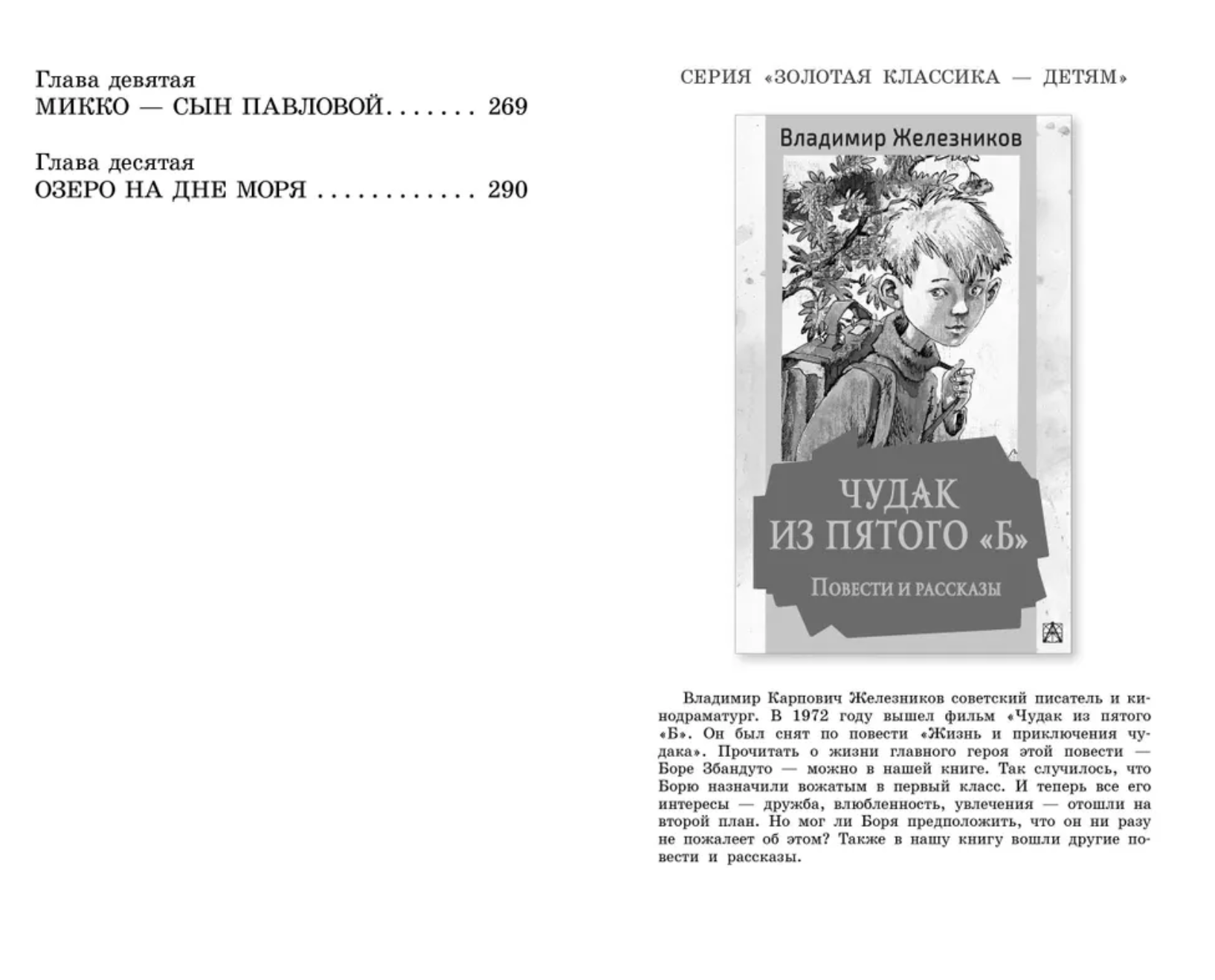 Глава девятая
МИККО — СЫН ПАВЛОВОЙ....... 269

Глава десятая
ОЗЕРО НА ДНЕ МОРЯ ............ 290

СЕРИЯ «ЗОЛОТАЯ КЛАССИКА — ДЕТЯМ»

Владимир Железников

ЧУДАК ИЗ ПЯТОГО «Б»

Повести и рассказы

Владимир Карпович Железников советский писатель и кинодраматург. В 1972 году вышел фильм «Чудак из пятого «Б». Он был снят по повести «Жизнь и приключения чудака». Прочитать о жизни главного героя этой повести — Боре Збандуто — можно в нашей книге. Так случилось, что Борю назначили вожатым в первый класс. И теперь все его интересы — дружба, влюбленность, увлечения — отошли на второй план. Но мог ли Боря предположить, что он ни разу не пожалеет об этом? Также в нашу книгу вошли другие повести и рассказы.